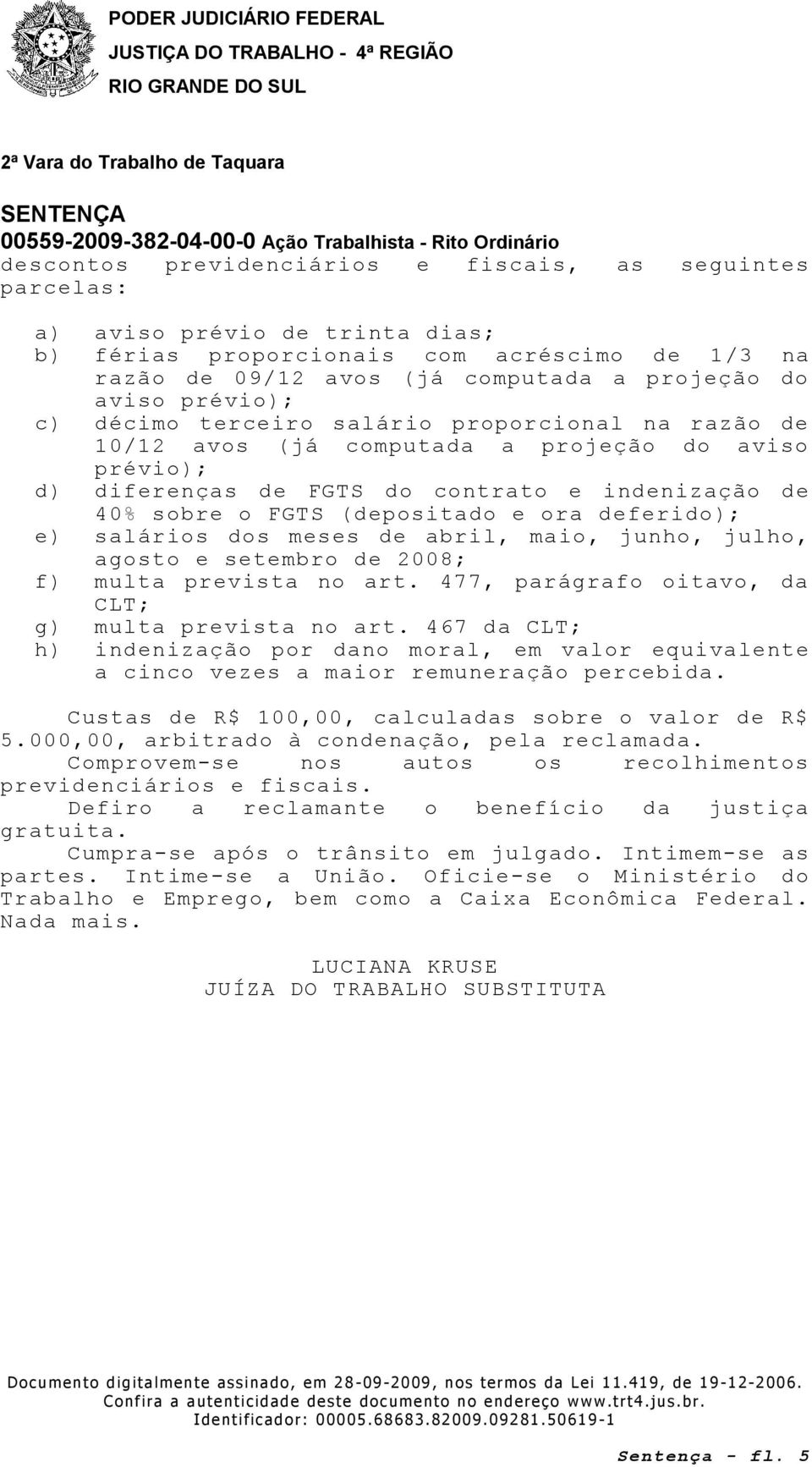 PODER JUDICIÁRIO FEDERAL
JUSTIÇA DO TRABALHO - 4ª REGIÃO
RIO GRANDE DO SUL

2ª Vara do Trabalho de Taquara

SENTENÇA
00559-2009-382-04-00-0 Ação Trabalhista - Rito Ordinário
descontos previdenciários e fiscais, as seguintes parcelas:

a) aviso prévio de trinta dias;
b) férias proporcionais com acréscimo de 1/3 na razão de 09/12 avos (já computada a projeção do aviso prévio);
c) décimo terceiro salário proporcional na razão de 10/12 avos (já computada a projeção do aviso prévio);
d) diferenças de FGTS do contrato e indenização de 40% sobre o FGTS (depositado e ora deferido);
e) salários dos meses de abril, maio, junho, julho, agosto e setembro de 2008;
f) multa prevista no art. 477, parágrafo oitavo, da CLT;
g) multa prevista no art. 467 da CLT;
h) indenização por dano moral, em valor equivalente a cinco vezes a maior remuneração percebida.

Custas de R$ 100,00, calculadas sobre o valor de R$ 5.000,00, arbitrado à condenação, pela reclamada.
Comprovem-se nos autos os recolhimentos previdenciários e fiscais.
Defiro a reclamante o benefício da justiça gratuita.
Cumpra-se após o trânsito em julgado. Intimem-se as partes. Intime-se a União. Oficie-se o Ministério do Trabalho e Emprego, bem como a Caixa Econômica Federal. Nada mais.

LUCIANA KRUSE
JUÍZA DO TRABALHO SUBSTITUTA

Documento digitalmente assinado, em 28-09-2009, nos termos da Lei 11.419, de 19-12-2006.
Confira a autenticidade deste documento no endereço www.trt4.jus.br.
Identificador: 00005.68683.82009.09281.50619-1

Sentença - fl. 5